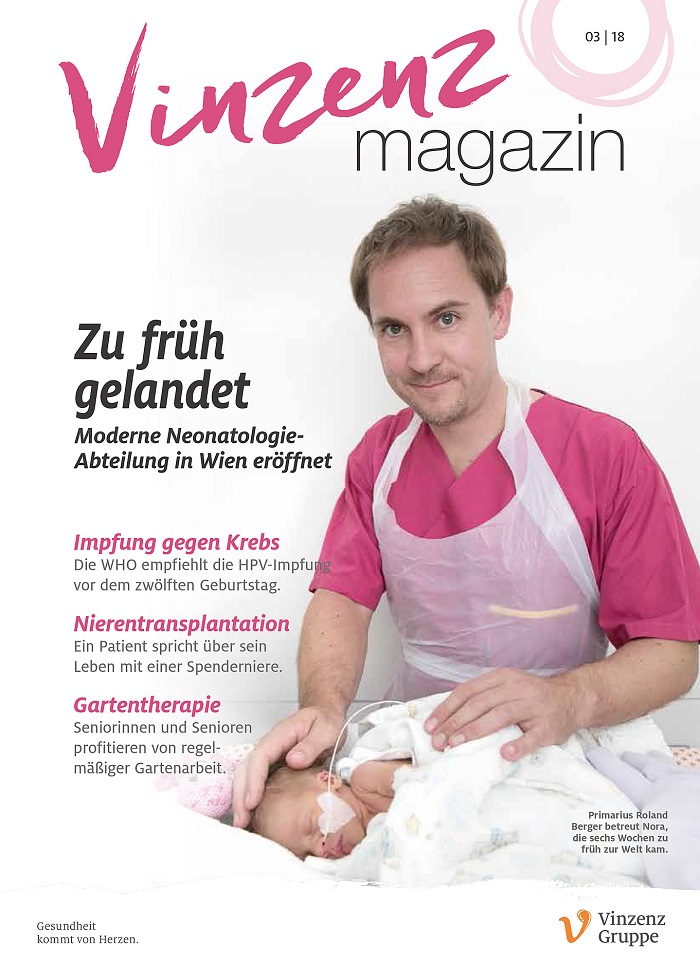 03 | 18

Vinzenz
magazin

Zu früh gelandet

Moderne Neonatologie-Abteilung in Wien eröffnet

Impfung gegen Krebs
Die WHO empfiehlt die HPV-Impfung vor dem zwölften Geburtstag.

Nierentransplantation
Ein Patient spricht über sein Leben mit einer Spenderniere.

Gartentherapie
Seniorinnen und Senioren profitieren von regelmäßiger Gartenarbeit.

Primarius Roland Berger betreut Nora, die sechs Wochen zu früh zur Welt kam.

Gesundheit
kommt von Herzen.

Vinzenz
Gruppe